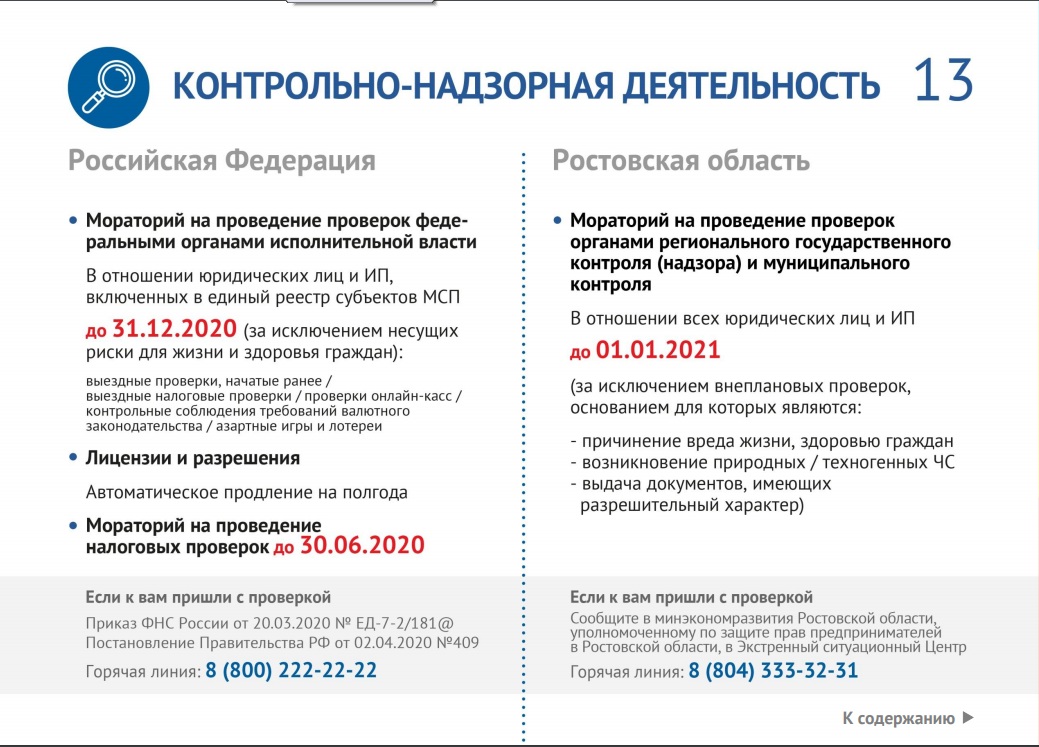 КОНТРОЛЬНО-НАДЗОРНАЯ ДЕЯТЕЛЬНОСТЬ 13

Российская Федерация

• Мораторий на проведение проверок федеральными органами исполнительной власти

В отношении юридических лиц и ИП, включенных в единый реестр субъектов МСП

до 31.12.2020 (за исключением несущих риски для жизни и здоровья граждан):

выездные проверки, начатые ранее / выездные налоговые проверки / проверки онлайн-касс / контрольные соблюдения требований валютного законодательства / азартные игры и лотереи

• Лицензии и разрешения

Автоматическое продление на полгода

• Мораторий на проведение налоговых проверок до 30.06.2020

Если к вам пришли с проверкой

Приказ ФНС России от 20.03.2020 № ЕД-7-2/181@
Постановление Правительства РФ от 02.04.2020 №409

Горячая линия: 8 (800) 222-22-22

Ростовская область

• Мораторий на проведение проверок органами регионального государственного контроля (надзора) и муниципального контроля

В отношении всех юридических лиц и ИП

до 01.01.2021

(за исключением внеплановых проверок, основанием для которых являются:

- причинение вреда жизни, здоровью граждан
- возникновение природных / техногенных ЧС
- выдача документов, имеющих разрешительный характер)

Если к вам пришли с проверкой

Сообщите в минэкономразвития Ростовской области, уполномоченному по защите прав предпринимателей в Ростовской области, в Экстренный ситуационный Центр

Горячая линия: 8 (804) 333-32-31

К содержанию ▶